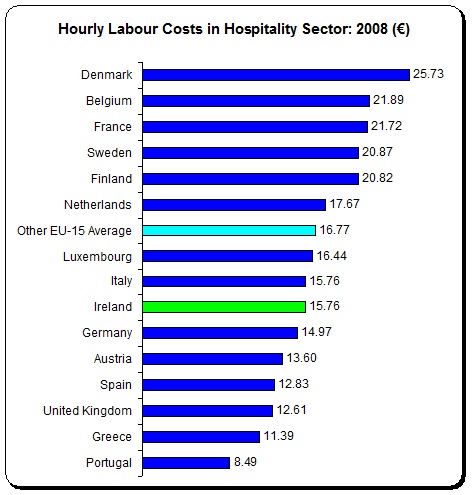 Hourly Labour Costs in Hospitality Sector: 2008 (€)

Denmark 25.73
Belgium 21.89
France 21.72
Sweden 20.87
Finland 20.82
Netherlands 17.67
Other EU-15 Average 16.77
Luxembourg 16.44
Italy 15.76
Ireland 15.76
Germany 14.97
Austria 13.60
Spain 12.83
United Kingdom 12.61
Greece 11.39
Portugal 8.49